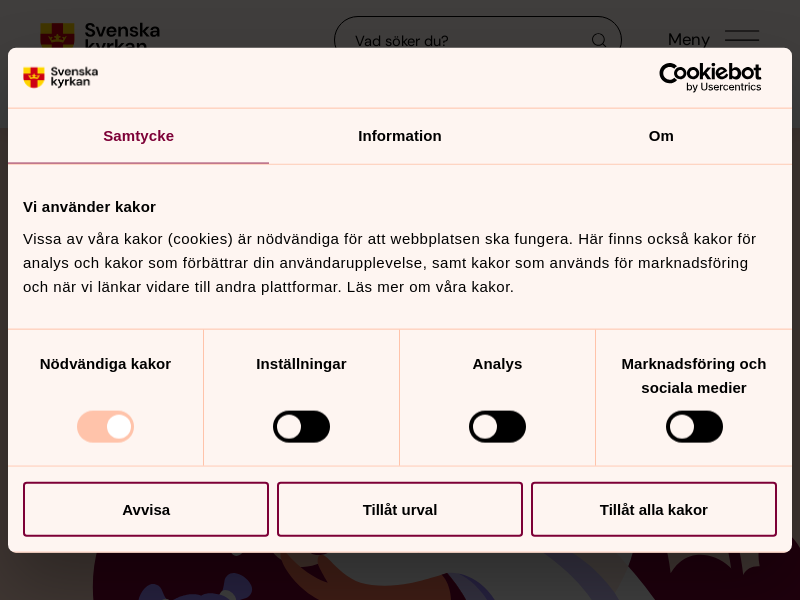 Svenska kyrkan

Vad söker du?

Meny

Svenska kyrkan

Cookiebot by Usercentrics

Samtycke

Information

Om

Vi använder kakor

Vissa av våra kakor (cookies) är nödvändiga för att webbplatsen ska fungera. Här finns också kakor för analys och kakor som förbättrar din användarupplevelse, samt kakor som används för marknadsföring och när vi länkar vidare till andra plattformar. Läs mer om våra kakor.

Nödvändiga kakor

Inställningar

Analys

Marknadsföring och sociala medier

Avvisa

Tillåt urval

Tillåt alla kakor